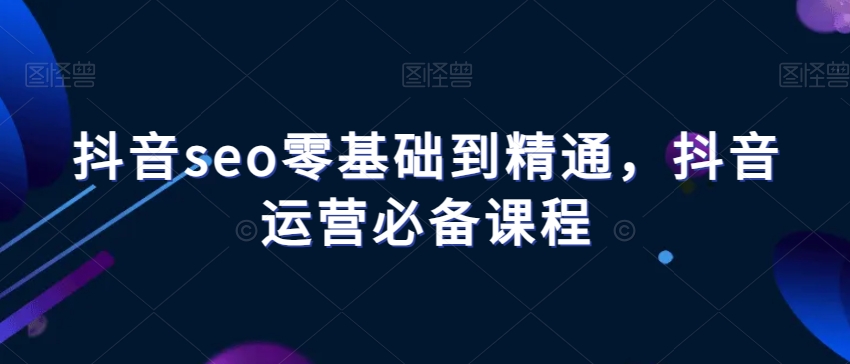 图怪兽 图怪兽 图怪兽

抖音seo零基础到精通，抖音运营必备课程